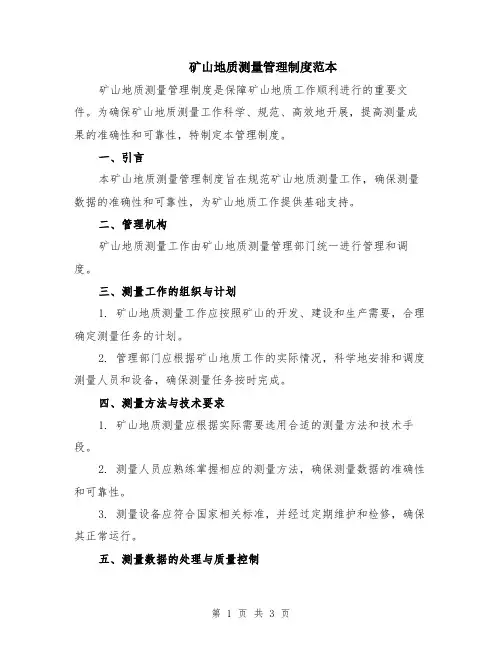 矿山地质测量管理制度范本

矿山地质测量管理制度是保障矿山地质工作顺利进行的重要文件。为确保矿山地质测量工作科学、规范、高效地开展，提高测量成果的准确性和可靠性，特制定本管理制度。

一、引言

本矿山地质测量管理制度旨在规范矿山地质测量工作，确保测量数据的准确性和可靠性，为矿山地质工作提供基础支持。

二、管理机构

矿山地质测量工作由矿山地质测量管理部门统一进行管理和调度。

三、测量工作的组织与计划

1. 矿山地质测量工作应按照矿山的开发、建设和生产需要，合理确定测量任务的计划。

2. 管理部门应根据矿山地质工作的实际情况，科学地安排和调度测量人员和设备，确保测量任务按时完成。

四、测量方法与技术要求

1. 矿山地质测量应根据实际需要选用合适的测量方法和技术手段。

2. 测量人员应熟练掌握相应的测量方法，确保测量数据的准确性和可靠性。

3. 测量设备应符合国家相关标准，并经过定期维护和检修，确保其正常运行。

五、测量数据的处理与质量控制

第 1 页 共 3 页